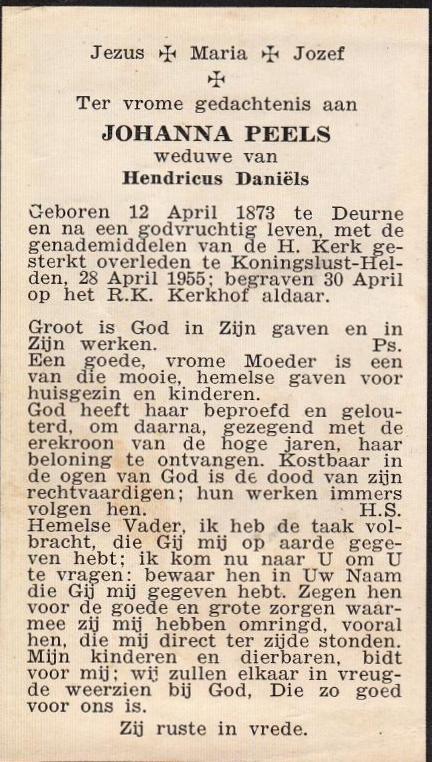 Jezus ✠ Maria ✠ Jozef
✠
Ter vrome gedachtenis aan

JOHANNA PEELS
weduwe van
Hendricus Daniëls

Geboren 12 April 1873 te Deurne en na een godvruchtig leven, met de genademiddelen van de H. Kerk gesterkt overleden te Koningslust-Helden, 28 April 1955; begraven 30 April op het R.K. Kerkhof aldaar.

Groot is God in Zijn gaven en in Zijn werken. Ps.
Een goede, vrome Moeder is een van die mooie, hemelse gaven voor huisgezin en kinderen.
God heeft haar beproefd en gelouterd, om daarna, gezegend met de erekroon van de hoge jaren, haar beloning te ontvangen. Kostbaar in de ogen van God is de dood van zijn rechtvaardigen; hun werken immers volgen hen. H.S.
Hemelse Vader, ik heb de taak volbracht, die Gij mij op aarde gegeven hebt; ik kom nu naar U om U te vragen: bewaar hen in Uw Naam die Gij mij gegeven hebt. Zegen hen voor de goede en grote zorgen waarmee zij mij hebben omringd, vooral hen, die mij direct ter zijde stonden. Mijn kinderen en dierbaren, bidt voor mij; wij zullen elkaar in vreugde weerzien bij God, Die zo goed voor ons is.

Zij ruste in vrede.